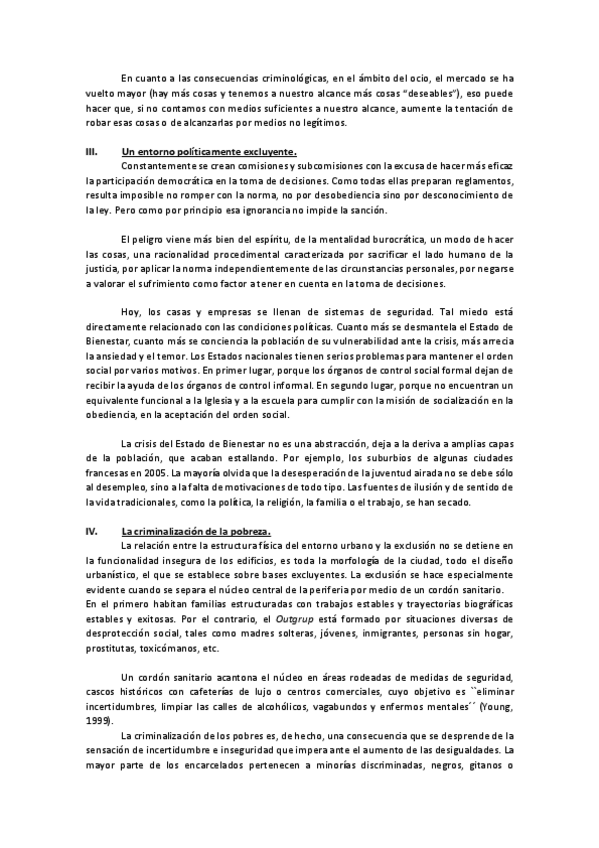 En cuanto a las consecuencias criminológicas, en el ámbito del ocio, el mercado se ha vuelto mayor (hay más cosas y tenemos a nuestro alcance más cosas "deseables"), eso puede hacer que, si no contamos con medios suficientes a nuestro alcance, aumente la tentación de robar esas cosas o de alcanzarlas por medios no legítimos.

III. Un entorno políticamente excluyente.

Constantemente se crean comisiones y subcomisiones con la excusa de hacer más eficaz la participación democrática en la toma de decisiones. Como todas ellas preparan reglamentos, resulta imposible no romper con la norma, no por desobediencia sino por desconocimiento de la ley. Pero como por principio esa ignorancia no impide la sanción.

El peligro viene más bien del espíritu, de la mentalidad burocrática, un modo de hacer las cosas, una racionalidad procedimental caracterizada por sacrificar el lado humano de la justicia, por aplicar la norma independientemente de las circunstancias personales, por negarse a valorar el sufrimiento como factor a tener en cuenta en la toma de decisiones.

Hoy, los casas y empresas se llenan de sistemas de seguridad. Tal miedo está directamente relacionado con las condiciones políticas. Cuanto más se desmantela el Estado de Bienestar, cuanto más se conciencia la población de su vulnerabilidad ante la crisis, más arrecia la ansiedad y el temor. Los Estados nacionales tienen serios problemas para mantener el orden social por varios motivos. En primer lugar, porque los órganos de control social formal dejan de recibir la ayuda de los órganos de control informal. En segundo lugar, porque no encuentran un equivalente funcional a la Iglesia y a la escuela para cumplir con la misión de socialización en la obediencia, en la aceptación del orden social.

La crisis del Estado de Bienestar no es una abstracción, deja a la deriva a amplias capas de la población, que acaban estallando. Por ejemplo, los suburbios de algunas ciudades francesas en 2005. La mayoría olvida que la desesperación de la juventud airada no se debe sólo al desempleo, sino a la falta de motivaciones de todo tipo. Las fuentes de ilusión y de sentido de la vida tradicionales, como la política, la religión, la familia o el trabajo, se han secado.

IV. La criminalización de la pobreza.

La relación entre la estructura física del entorno urbano y la exclusión no se detiene en la funcionalidad insegura de los edificios, es toda la morfología de la ciudad, todo el diseño urbanístico, el que se establece sobre bases excluyentes. La exclusión se hace especialmente evidente cuando se separa el núcleo central de la periferia por medio de un cordón sanitario.
En el primero habitan familias estructuradas con trabajos estables y trayectorias biográficas estables y exitosas. Por el contrario, el Outgrup está formado por situaciones diversas de desprotección social, tales como madres solteras, jóvenes, inmigrantes, personas sin hogar, prostitutas, toxicómanos, etc.

Un cordón sanitario acantona el núcleo en áreas rodeadas de medidas de seguridad, cascos históricos con cafeterías de lujo o centros comerciales, cuyo objetivo es ``eliminar incertidumbres, limpiar las calles de alcohólicos, vagabundos y enfermos mentales´´ (Young, 1999).

La criminalización de los pobres es, de hecho, una consecuencia que se desprende de la sensación de incertidumbre e inseguridad que impera ante el aumento de las desigualdades. La mayor parte de los encarcelados pertenecen a minorías discriminadas, negros, gitanos o